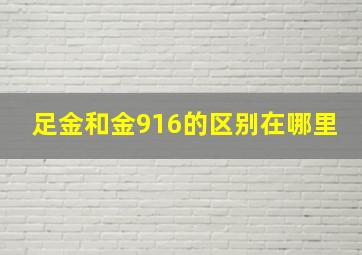 足金和金916的区别在哪里